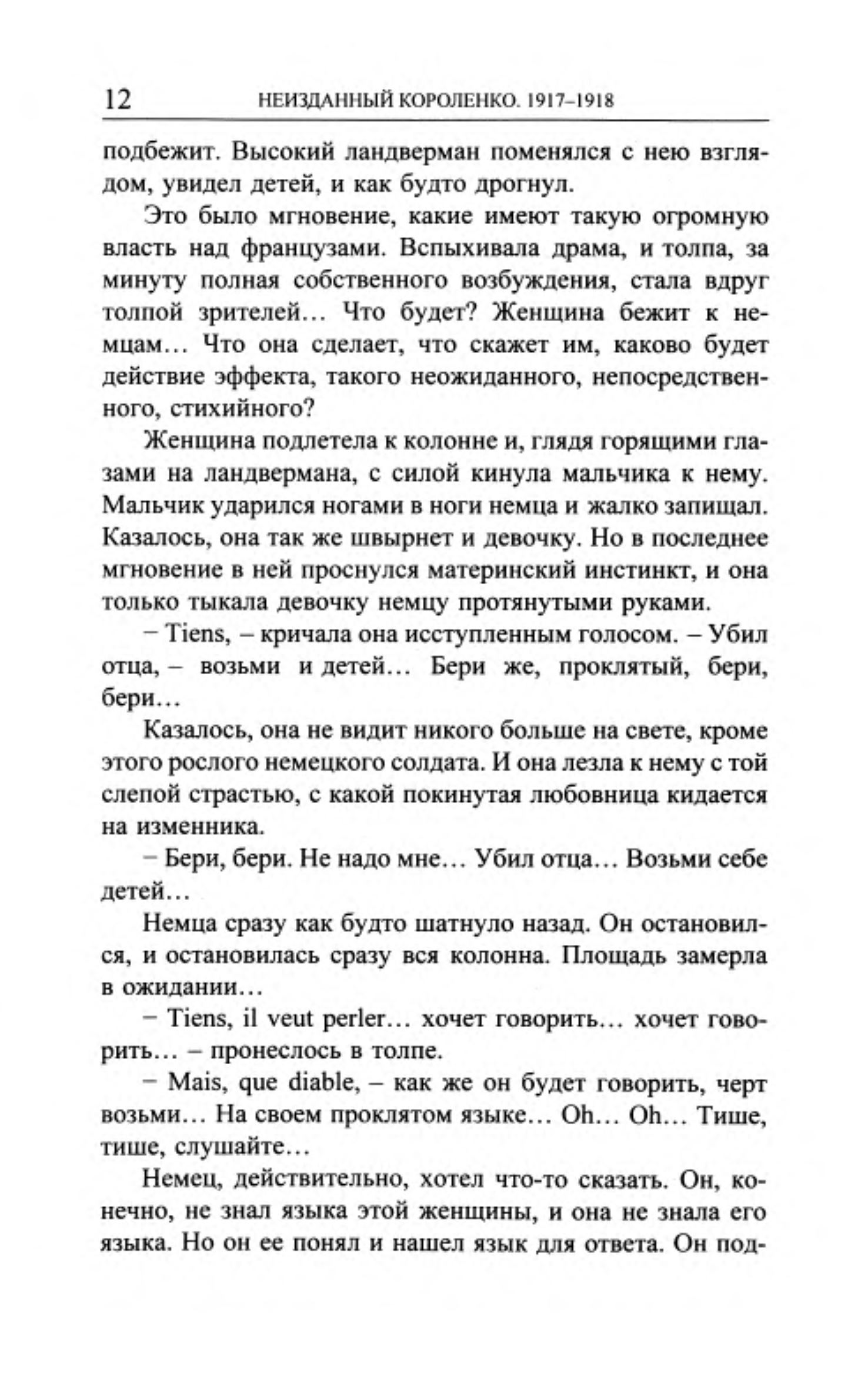 12 НЕИЗДАННЫЙ КОРОЛЕНКО. 1917–1918

подбежит. Высокий ландверман поменялся с нею взглядом, увидел детей, и как будто дрогнул.

Это было мгновение, какие имеют такую огромную власть над французами. Вспыхивала драма, и толпа, за минуту полная собственного возбуждения, стала вдруг толпой зрителей... Что будет? Женщина бежит к немцам... Что она сделает, что скажет им, каково будет действие эффекта, такого неожиданного, непосредственного, стихийного?

Женщина подлетела к колонне и, глядя горящими глазами на ландвермана, с силой кинула мальчика к нему. Мальчик ударился ногами в ноги немца и жалко запищал. Казалось, она так же швырнет и девочку. Но в последнее мгновение в ней проснулся материнский инстинкт, и она только тыкала девочку немцу протянутыми руками.

– Tiens, – кричала она исступленным голосом. – Убил отца, – возьми и детей... Бери же, проклятый, бери, бери...

Казалось, она не видит никого больше на свете, кроме этого рослого немецкого солдата. И она лезла к нему с той слепой страстью, с какой покинутая любовница кидается на изменника.

– Бери, бери. Не надо мне... Убил отца... Возьми себе детей...

Немца сразу как будто шатнуло назад. Он остановился, и остановилась сразу вся колонна. Площадь замерла в ожидании...

– Tiens, il veut perler... хочет говорить... хочет говорить... – пронеслось в толпе.

– Mais, que diable, – как же он будет говорить, черт возьми... На своем проклятом языке... Oh... Oh... Тише, тише, слушайте...

Немец, действительно, хотел что-то сказать. Он, конечно, не знал языка этой женщины, и она не знала его языка. Но он ее понял и нашел язык для ответа. Он под-